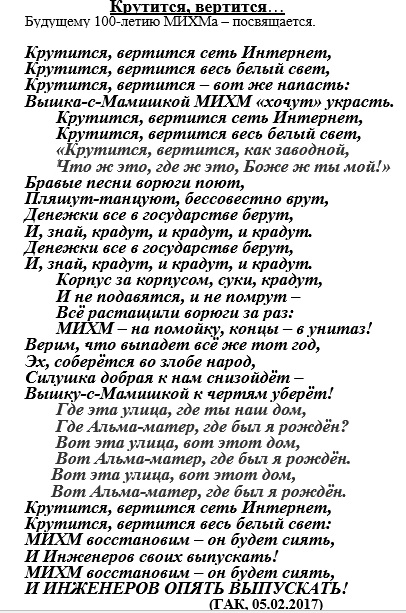 Крутится, вертится…
Будущему 100-летию МИХМа – посвящается.

Крутится, вертится сеть Интернет,
Крутится, вертится весь белый свет,
Крутится, вертится – вот же напасть:
Вышка-с-Мамишкой МИХМ «хочут» украсть.
Крутится, вертится сеть Интернет,
Крутится, вертится весь белый свет,
«Крутится, вертится, как заводной,
Что ж это, где ж это, Боже ж ты мой!»
Бравые песни ворюги поют,
Пляшут-танцуют, бессовестно врут,
Денежки все в государстве берут,
И, знай, крадут, и крадут, и крадут.
Денежки все в государстве берут,
И, знай, крадут, и крадут, и крадут.
Корпус за корпусом, суки, крадут,
И не подавятся, и не помрут –
Всё растащили ворюги за раз:
МИХМ – на помойку, концы – в унитаз!
Верим, что выпадет всё же тот год,
Эх, соберётся во злобе народ,
Силушка добрая к нам снизойдёт –
Вышку-с-Мамишкой к чертям уберёт!
Где эта улица, где ты наш дом,
Где Альма-матер, где был я рождён?
Вот эта улица, вот этот дом,
Вот Альма-матер, где был я рождён.
Вот эта улица, вот этот дом,
Вот Альма-матер, где был я рождён.
Крутится, вертится сеть Интернет,
Крутится, вертится весь белый свет:
МИХМ восстановим – он будет сиять,
И Инженеров своих выпускать!
МИХМ восстановим – он будет сиять,
И ИНЖЕНЕРОВ ОПЯТЬ ВЫПУСКАТЬ!
(ГАК, 05.02.2017)